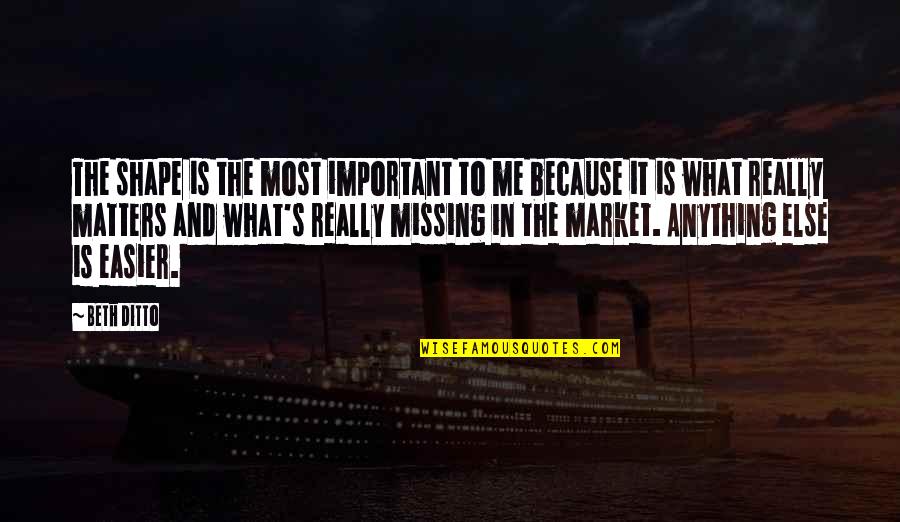 THE SHAPE IS THE MOST IMPORTANT TO ME BECAUSE IT IS WHAT REALLY MATTERS AND WHAT'S REALLY MISSING IN THE MARKET. ANYTHING ELSE IS EASIER.

~BETH DITTO

WISEFAMOUSQUOTES.COM